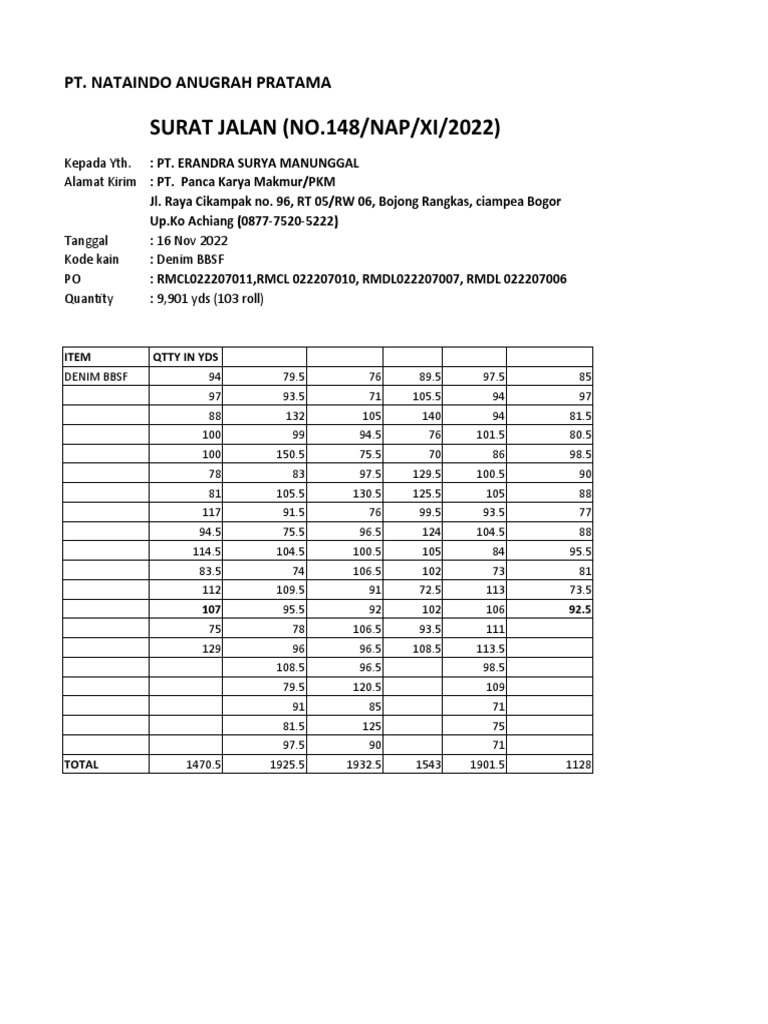 PT. NATAINDO ANUGRAH PRATAMA

SURAT JALAN (NO.148/NAP/XI/2022)

Kepada Yth. : PT. ERANDRA SURYA MANUNGGAL
Alamat Kirim : PT. Panca Karya Makmur/PKM
Jl. Raya Cikampak no. 96, RT 05/RW 06, Bojong Rangkas, ciampea Bogor
Up.Ko Achiang (0877-7520-5222)
Tanggal : 16 Nov 2022
Kode kain : Denim BBSF
PO : RMCL022207011,RMCL 022207010, RMDL022207007, RMDL 022207006
Quantity : 9,901 yds (103 roll)

| ITEM | QTTY IN YDS | | | | | |
|---|---|---|---|---|---|---|
| DENIM BBSF | 94 | 79.5 | 76 | 89.5 | 97.5 | 85 |
| | 97 | 93.5 | 71 | 105.5 | 94 | 97 |
| | 88 | 132 | 105 | 140 | 94 | 81.5 |
| | 100 | 99 | 94.5 | 76 | 101.5 | 80.5 |
| | 100 | 150.5 | 75.5 | 70 | 86 | 98.5 |
| | 78 | 83 | 97.5 | 129.5 | 100.5 | 90 |
| | 81 | 105.5 | 130.5 | 125.5 | 105 | 88 |
| | 117 | 91.5 | 76 | 99.5 | 93.5 | 77 |
| | 94.5 | 75.5 | 96.5 | 124 | 104.5 | 88 |
| | 114.5 | 104.5 | 100.5 | 105 | 84 | 95.5 |
| | 83.5 | 74 | 106.5 | 102 | 73 | 81 |
| | 112 | 109.5 | 91 | 72.5 | 113 | 73.5 |
| | 107 | 95.5 | 92 | 102 | 106 | 92.5 |
| | 75 | 78 | 106.5 | 93.5 | 111 | |
| | 129 | 96 | 96.5 | 108.5 | 113.5 | |
| | | 108.5 | 96.5 | | 98.5 | |
| | | 79.5 | 120.5 | | 109 | |
| | | 91 | 85 | | 71 | |
| | | 81.5 | 125 | | 75 | |
| | | 97.5 | 90 | | 71 | |
| TOTAL | 1470.5 | 1925.5 | 1932.5 | 1543 | 1901.5 | 1128 |